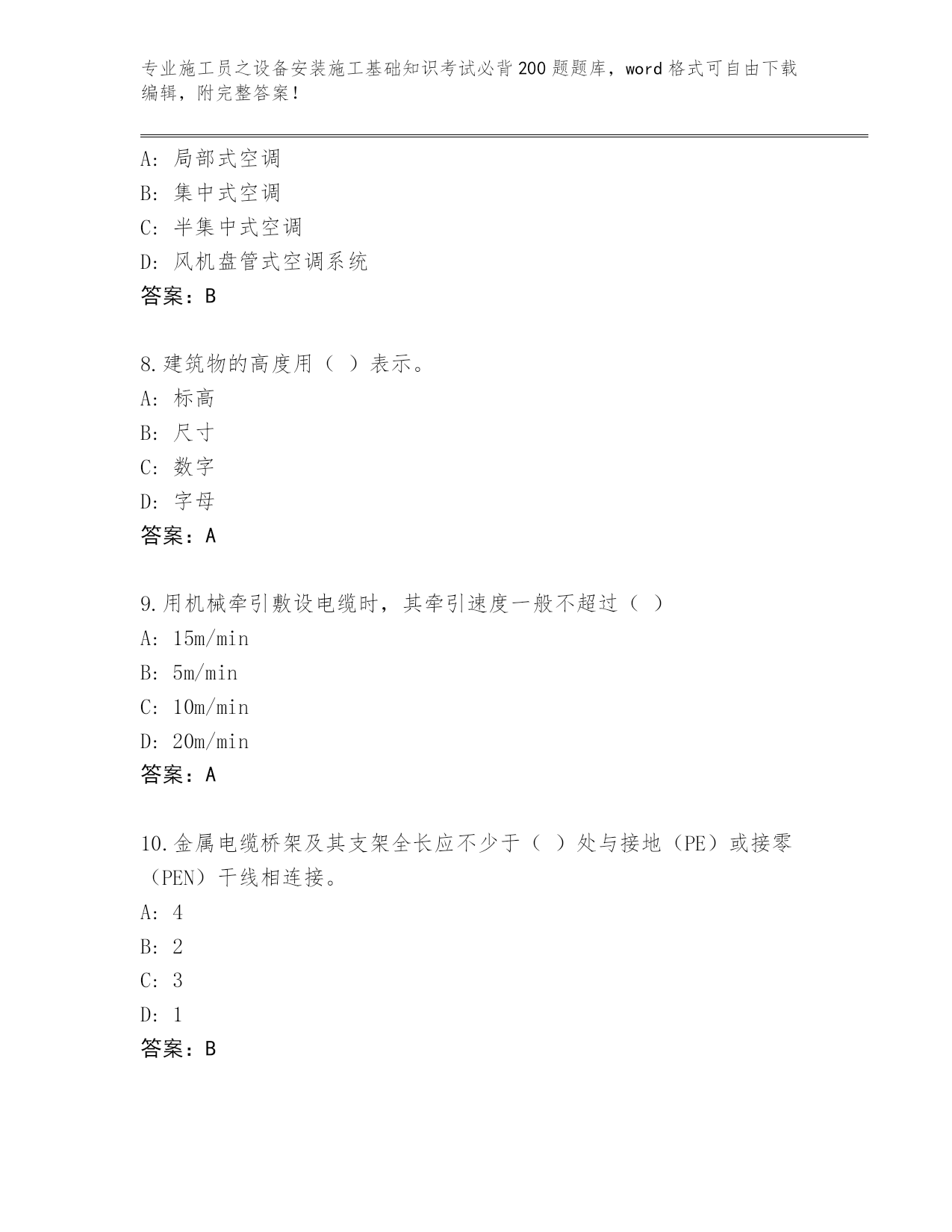 专业施工员之设备安装施工基础知识考试必背200题题库，word格式可自由下载编辑，附完整答案！

A: 局部式空调
B: 集中式空调
C: 半集中式空调
D: 风机盘管式空调系统
答案：B

8.建筑物的高度用（ ）表示。
A: 标高
B: 尺寸
C: 数字
D: 字母
答案：A

9.用机械牵引敷设电缆时，其牵引速度一般不超过（ ）
A: 15m/min
B: 5m/min
C: 10m/min
D: 20m/min
答案：A

10.金属电缆桥架及其支架全长应不少于（ ）处与接地（PE）或接零（PEN）干线相连接。
A: 4
B: 2
C: 3
D: 1
答案：B